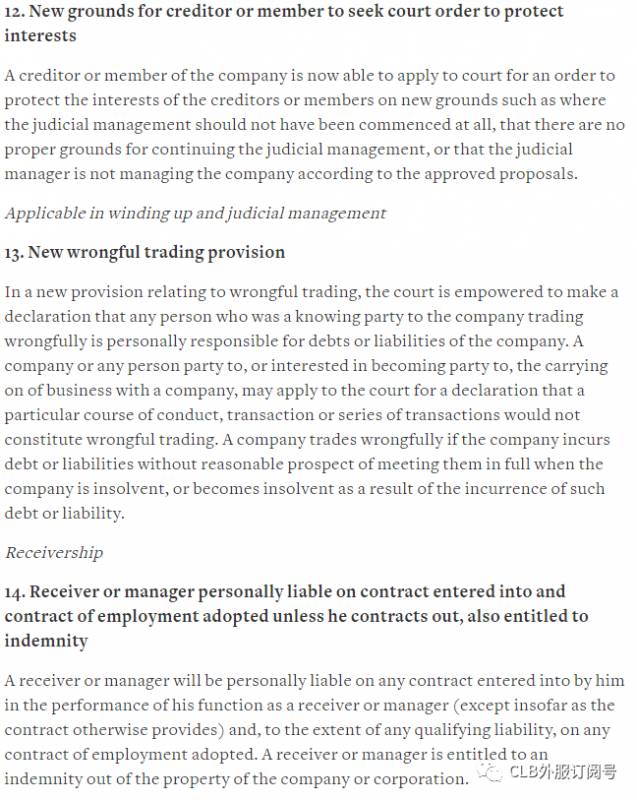 12. New grounds for creditor or member to seek court order to protect interests

A creditor or member of the company is now able to apply to court for an order to protect the interests of the creditors or members on new grounds such as where the judicial management should not have been commenced at all, that there are no proper grounds for continuing the judicial management, or that the judicial manager is not managing the company according to the approved proposals.

Applicable in winding up and judicial management

13. New wrongful trading provision

In a new provision relating to wrongful trading, the court is empowered to make a declaration that any person who was a knowing party to the company trading wrongfully is personally responsible for debts or liabilities of the company. A company or any person party to, or interested in becoming party to, the carrying on of business with a company, may apply to the court for a declaration that a particular course of conduct, transaction or series of transactions would not constitute wrongful trading. A company trades wrongfully if the company incurs debt or liabilities without reasonable prospect of meeting them in full when the company is insolvent, or becomes insolvent as a result of the incurrence of such debt or liability.

Receivership

14. Receiver or manager personally liable on contract entered into and contract of employment adopted unless he contracts out, also entitled to indemnity

A receiver or manager will be personally liable on any contract entered into by him in the performance of his function as a receiver or manager (except insofar as the contract otherwise provides) and, to the extent of any qualifying liability, on any contract of employment adopted. A receiver or manager is entitled to an indemnity out of the property of the company or corporation.

CLB外服订阅号